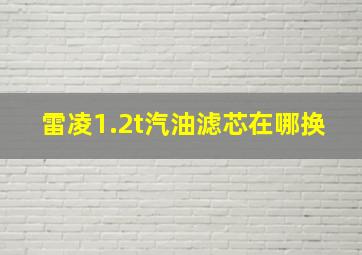 雷凌1.2t汽油滤芯在哪换